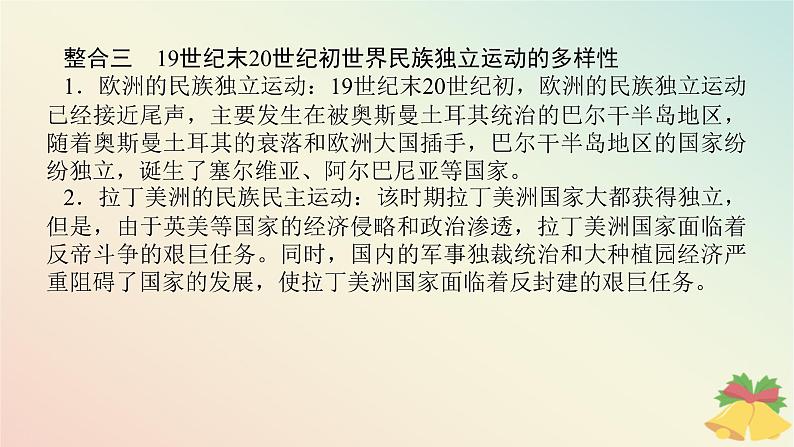 整合三　19世纪末20世纪初世界民族独立运动的多样性

1．欧洲的民族独立运动：19世纪末20世纪初，欧洲的民族独立运动已经接近尾声，主要发生在被奥斯曼土耳其统治的巴尔干半岛地区，随着奥斯曼土耳其的衰落和欧洲大国插手，巴尔干半岛地区的国家纷纷独立，诞生了塞尔维亚、阿尔巴尼亚等国家。

2．拉丁美洲的民族民主运动：该时期拉丁美洲国家大都获得独立，但是，由于英美等国家的经济侵略和政治渗透，拉丁美洲国家面临着反帝斗争的艰巨任务。同时，国内的军事独裁统治和大种植园经济严重阻碍了国家的发展，使拉丁美洲国家面临着反封建的艰巨任务。